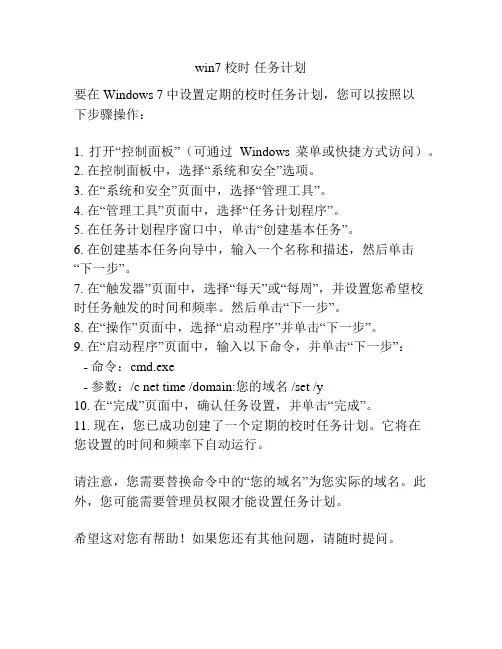 win7 校时 任务计划

要在 Windows 7 中设置定期的校时任务计划，您可以按照以下步骤操作：

1. 打开“控制面板”（可通过 Windows 菜单或快捷方式访问）。
2. 在控制面板中，选择“系统和安全”选项。
3. 在“系统和安全”页面中，选择“管理工具”。
4. 在“管理工具”页面中，选择“任务计划程序”。
5. 在任务计划程序窗口中，单击“创建基本任务”。
6. 在创建基本任务向导中，输入一个名称和描述，然后单击“下一步”。
7. 在“触发器”页面中，选择“每天”或“每周”，并设置您希望校时任务触发的时间和频率。然后单击“下一步”。
8. 在“操作”页面中，选择“启动程序”并单击“下一步”。
9. 在“启动程序”页面中，输入以下命令，并单击“下一步”：
- 命令：cmd.exe
- 参数：/c net time /domain:您的域名 /set /y
10. 在“完成”页面中，确认任务设置，并单击“完成”。
11. 现在，您已成功创建了一个定期的校时任务计划。它将在您设置的时间和频率下自动运行。

请注意，您需要替换命令中的“您的域名”为您实际的域名。此外，您可能需要管理员权限才能设置任务计划。

希望这对您有帮助！如果您还有其他问题，请随时提问。